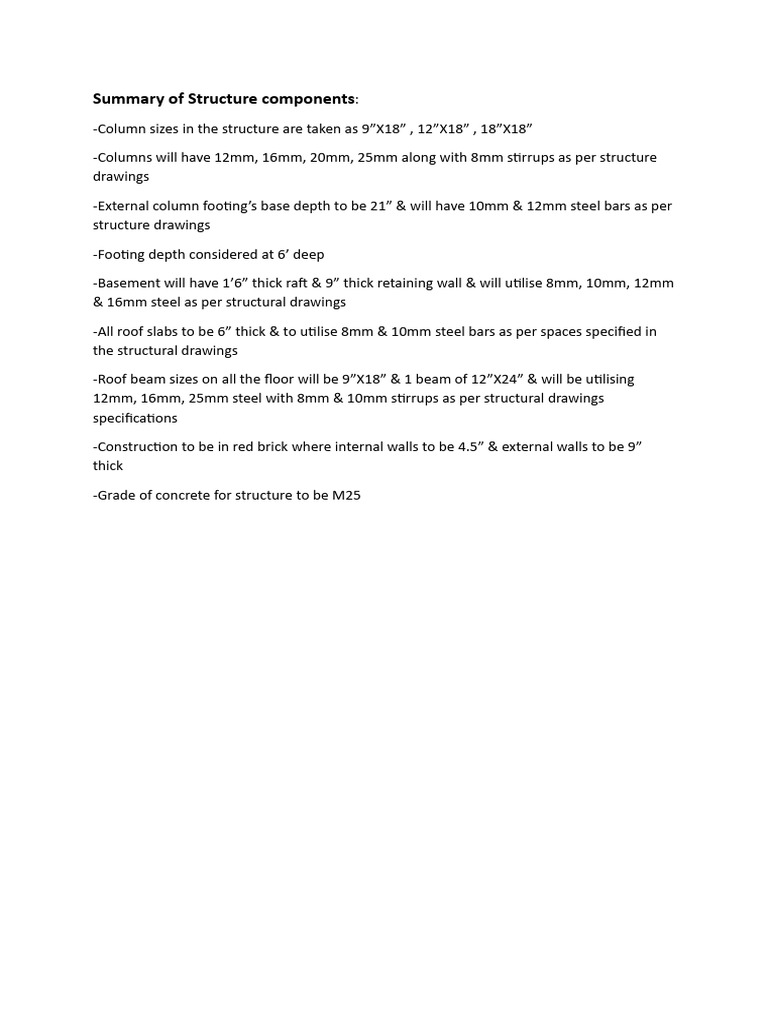 Summary of Structure components:

-Column sizes in the structure are taken as 9”X18” , 12”X18” , 18”X18”

-Columns will have 12mm, 16mm, 20mm, 25mm along with 8mm stirrups as per structure drawings

-External column footing’s base depth to be 21” & will have 10mm & 12mm steel bars as per structure drawings

-Footing depth considered at 6’ deep

-Basement will have 1’6” thick raft & 9” thick retaining wall & will utilise 8mm, 10mm, 12mm & 16mm steel as per structural drawings

-All roof slabs to be 6” thick & to utilise 8mm & 10mm steel bars as per spaces specified in the structural drawings

-Roof beam sizes on all the floor will be 9”X18” & 1 beam of 12”X24” & will be utilising 12mm, 16mm, 25mm steel with 8mm & 10mm stirrups as per structural drawings specifications

-Construction to be in red brick where internal walls to be 4.5” & external walls to be 9” thick

-Grade of concrete for structure to be M25